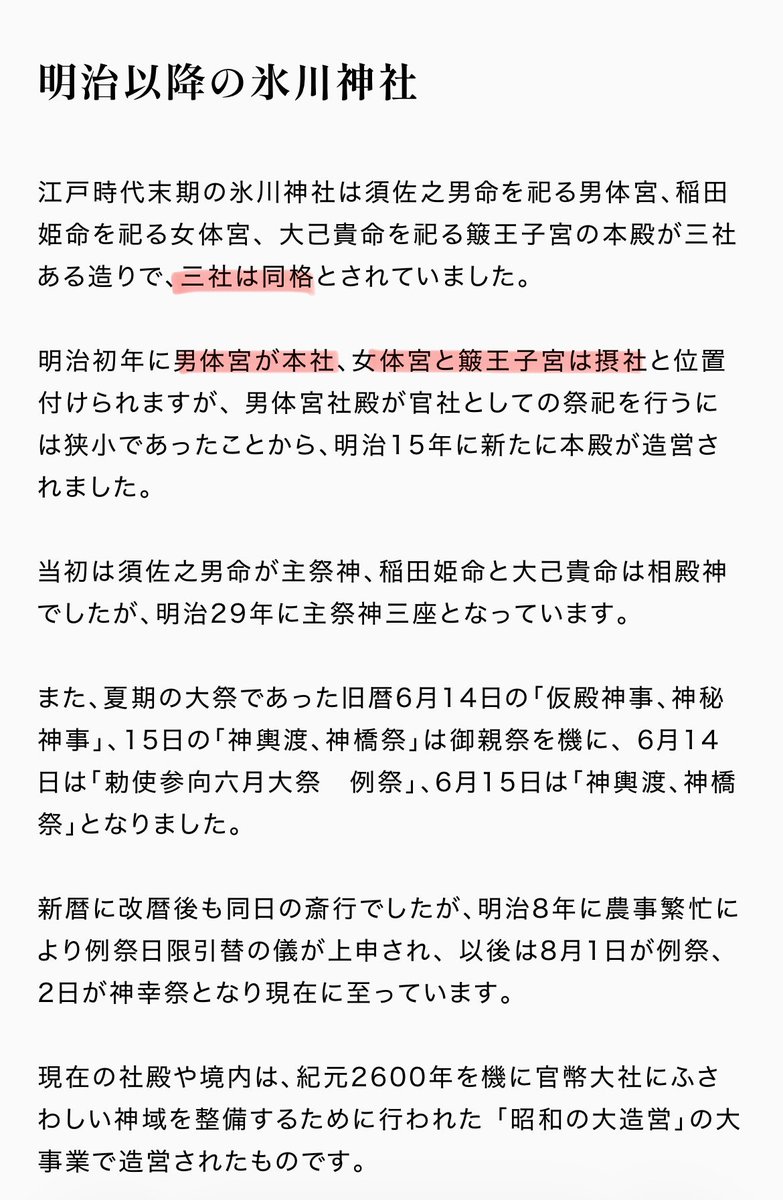 明治以降の氷川神社

江戸時代末期の氷川神社は須佐之男命を祀る男体宮、稲田姫命を祀る女体宮、大己貴命を祀る簸王子宮の本殿が三社ある造りで、三社は同格とされていました。

明治初年に男体宮が本社、女体宮と簸王子宮は摂社と位置付けられますが、男体宮社殿が官社としての祭祀を行うには狭小であったことから、明治15年に新たに本殿が造営されました。

当初は須佐之男命が主祭神、稲田姫命と大己貴命は相殿神でしたが、明治29年に主祭神三座となっています。

また、夏期の大祭であった旧暦6月14日の「仮殿神事、神秘神事」、15日の「神輿渡、神橋祭」は御親祭を機に、6月14日は「勅使参向六月大祭　例祭」、6月15日は「神輿渡、神橋祭」となりました。

新暦に改暦後も同日の斎行でしたが、明治8年に農事繁忙により例祭日限引替の儀が上申され、以後は8月1日が例祭、2日が神幸祭となり現在に至っています。

現在の社殿や境内は、紀元2600年を機に官幣大社にふさわしい神域を整備するために行われた「昭和の大造営」の大事業で造営されたものです。